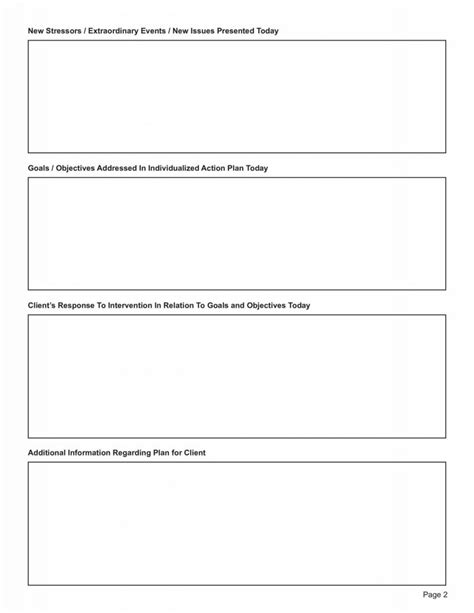 New Stressors / Extraordinary Events / New Issues Presented Today

Goals / Objectives Addressed In Individualized Action Plan Today

Client's Response To Intervention In Relation To Goals and Objectives Today

Additional Information Regarding Plan for Client

Page 2